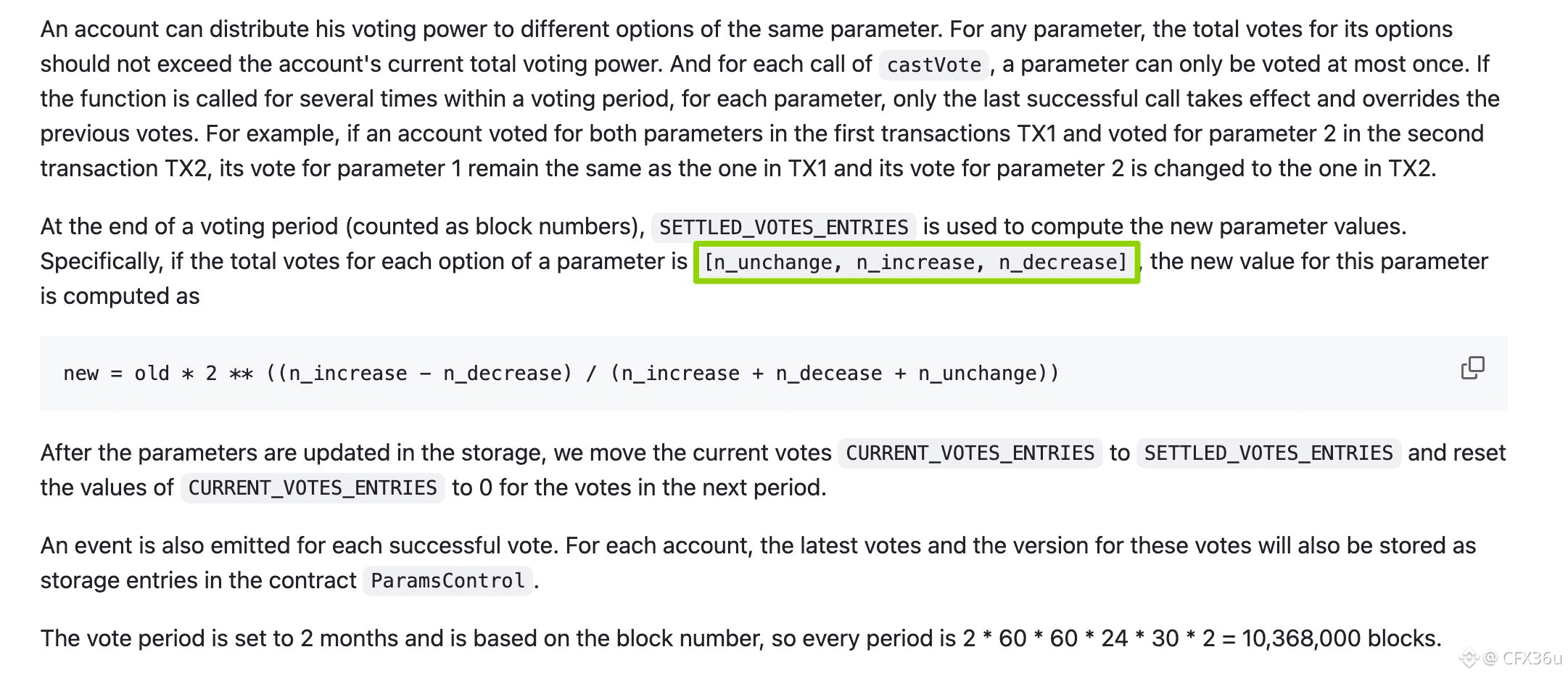 An account can distribute his voting power to different options of the same parameter. For any parameter, the total votes for its options should not exceed the account's current total voting power. And for each call of castVote, a parameter can only be voted at most once. If the function is called for several times within a voting period, for each parameter, only the last successful call takes effect and overrides the previous votes. For example, if an account voted for both parameters in the first transactions TX1 and voted for parameter 2 in the second transaction TX2, its vote for parameter 1 remain the same as the one in TX1 and its vote for parameter 2 is changed to the one in TX2.

At the end of a voting period (counted as block numbers), SETTLED_VOTES_ENTRIES is used to compute the new parameter values. Specifically, if the total votes for each option of a parameter is [n_unchange, n_increase, n_decrease], the new value for this parameter is computed as

new = old * 2 ** ((n_increase - n_decrease) / (n_increase + n_decease + n_unchange))

After the parameters are updated in the storage, we move the current votes CURRENT_VOTES_ENTRIES to SETTLED_VOTES_ENTRIES and reset the values of CURRENT_VOTES_ENTRIES to 0 for the votes in the next period.

An event is also emitted for each successful vote. For each account, the latest votes and the version for these votes will also be stored as storage entries in the contract ParamsControl.

The vote period is set to 2 months and is based on the block number, so every period is 2 * 60 * 60 * 24 * 30 * 2 = 10,368,000 blocks.

@ CFX36u